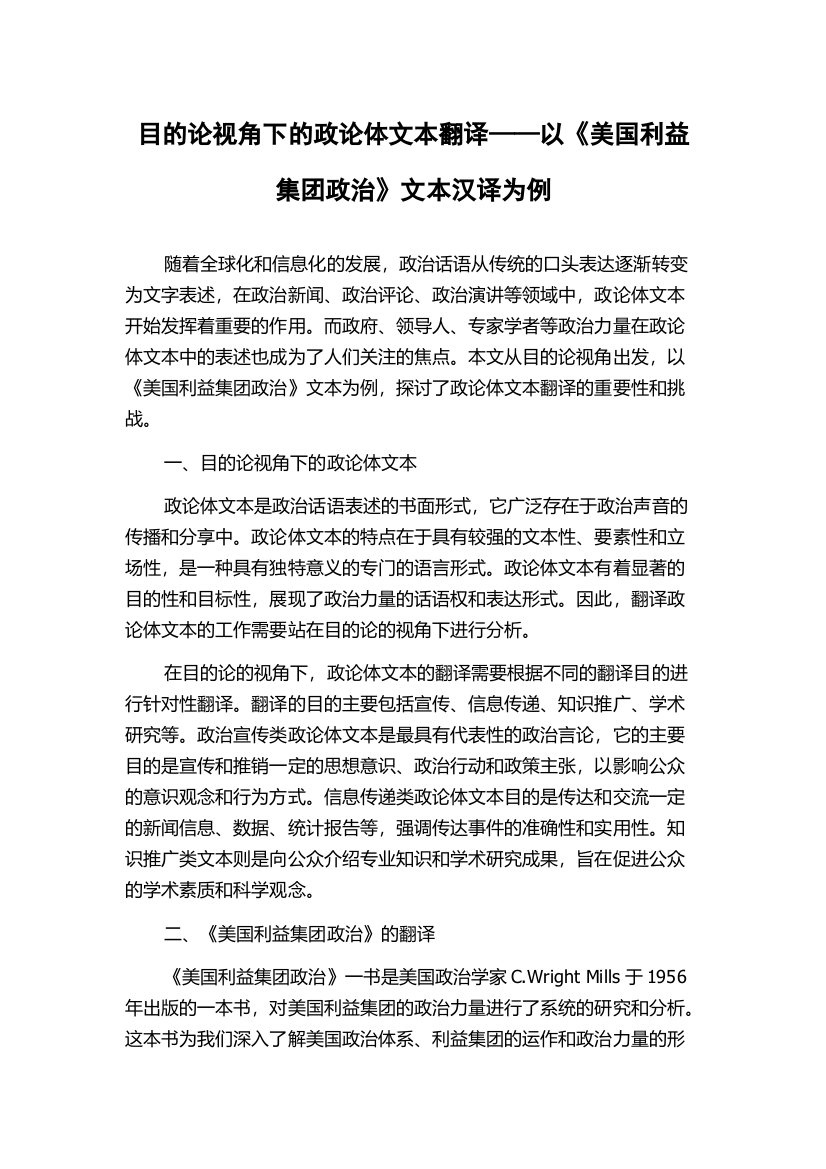 目的论视角下的政论体文本翻译——以《美国利益集团政治》文本汉译为例

随着全球化和信息化的发展，政治话语从传统的口头表达逐渐转变为文字表述，在政治新闻、政治评论、政治演讲等领域中，政论体文本开始发挥着重要的作用。而政府、领导人、专家学者等政治力量在政论体文本中的表述也成为了人们关注的焦点。本文从目的论视角出发，以《美国利益集团政治》文本为例，探讨了政论体文本翻译的重要性和挑战。

一、目的论视角下的政论体文本

政论体文本是政治话语表述的书面形式，它广泛存在于政治声音的传播和分享中。政论体文本的特点在于具有较强的文本性、要素性和立场性，是一种具有独特意义的专门的语言形式。政论体文本有着显著的目的性和目标性，展现了政治力量的话语权和表达形式。因此，翻译政论体文本的工作需要站在目的论的视角下进行分析。

在目的论的视角下，政论体文本的翻译需要根据不同的翻译目的进行针对性翻译。翻译的目的主要包括宣传、信息传递、知识推广、学术研究等。政治宣传类政论体文本是最具有代表性的政治言论，它的主要目的是宣传和推销一定的思想意识、政治行动和政策主张，以影响公众的意识观念和行为方式。信息传递类政论体文本目的是传达和交流一定的新闻信息、数据、统计报告等，强调传达事件的准确性和实用性。知识推广类文本则是向公众介绍专业知识和学术研究成果，旨在促进公众的学术素质和科学观念。

二、《美国利益集团政治》的翻译

《美国利益集团政治》一书是美国政治学家 C.Wright Mills 于 1956 年出版的一本书，对美国利益集团的政治力量进行了系统的研究和分析。这本书为我们深入了解美国政治体系、利益集团的运作和政治力量的形